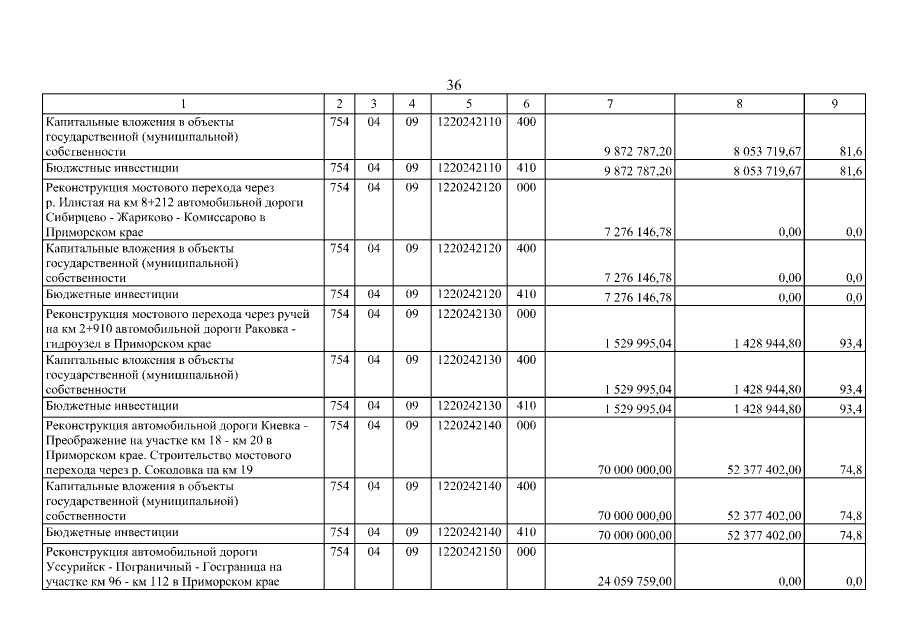 36

| 1 | 2 | 3 | 4 | 5 | 6 | 7 | 8 | 9 |
|---|---|---|---|---|---|---|---|---|
| Капитальные вложения в объекты государственной (муниципальной) собственности | 754 | 04 | 09 | 1220242110 | 400 | 9 872 787,20 | 8 053 719,67 | 81,6 |
| Бюджетные инвестиции | 754 | 04 | 09 | 1220242110 | 410 | 9 872 787,20 | 8 053 719,67 | 81,6 |
| Реконструкция мостового перехода через р. Илистая на км 8+212 автомобильной дороги Сибирцево - Жариково - Комиссарово в Приморском крае | 754 | 04 | 09 | 1220242120 | 000 | 7 276 146,78 | 0,00 | 0,0 |
| Капитальные вложения в объекты государственной (муниципальной) собственности | 754 | 04 | 09 | 1220242120 | 400 | 7 276 146,78 | 0,00 | 0,0 |
| Бюджетные инвестиции | 754 | 04 | 09 | 1220242120 | 410 | 7 276 146,78 | 0,00 | 0,0 |
| Реконструкция мостового перехода через ручей на км 2+910 автомобильной дороги Раковка - гидроузел в Приморском крае | 754 | 04 | 09 | 1220242130 | 000 | 1 529 995,04 | 1 428 944,80 | 93,4 |
| Капитальные вложения в объекты государственной (муниципальной) собственности | 754 | 04 | 09 | 1220242130 | 400 | 1 529 995,04 | 1 428 944,80 | 93,4 |
| Бюджетные инвестиции | 754 | 04 | 09 | 1220242130 | 410 | 1 529 995,04 | 1 428 944,80 | 93,4 |
| Реконструкция автомобильной дороги Киевка - Преображение на участке км 18 - км 20 в Приморском крае. Строительство мостового перехода через р. Соколовка на км 19 | 754 | 04 | 09 | 1220242140 | 000 | 70 000 000,00 | 52 377 402,00 | 74,8 |
| Капитальные вложения в объекты государственной (муниципальной) собственности | 754 | 04 | 09 | 1220242140 | 400 | 70 000 000,00 | 52 377 402,00 | 74,8 |
| Бюджетные инвестиции | 754 | 04 | 09 | 1220242140 | 410 | 70 000 000,00 | 52 377 402,00 | 74,8 |
| Реконструкция автомобильной дороги Уссурийск - Пограничный - Госграница на участке км 96 - км 112 в Приморском крае | 754 | 04 | 09 | 1220242150 | 000 | 24 059 759,00 | 0,00 | 0,0 |